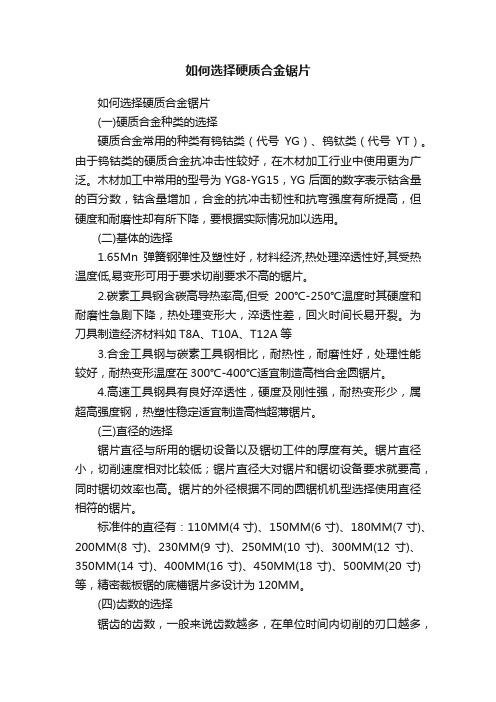 如何选择硬质合金锯片

如何选择硬质合金锯片

(一)硬质合金种类的选择

硬质合金常用的种类有钨钴类（代号 YG）、钨钛类（代号 YT）。由于钨钴类的硬质合金抗冲击性较好，在木材加工行业中使用更为广泛。木材加工中常用的型号为 YG8-YG15，YG 后面的数字表示钴含量的百分数，钴含量增加，合金的抗冲击韧性和抗弯强度有所提高，但硬度和耐磨性却有所下降，要根据实际情况加以选用。

(二)基体的选择

1.65Mn 弹簧钢弹性及塑性好，材料经济,热处理淬透性好,其受热温度低,易变形可用于要求切削要求不高的锯片。

2.碳素工具钢含碳高导热率高,但受 200℃-250℃温度时其硬度和耐磨性急剧下降，热处理变形大，淬透性差，回火时间长易开裂。为刀具制造经济材料如 T8A、T10A、T12A 等

3.合金工具钢与碳素工具钢相比，耐热性，耐磨性好，处理性能较好，耐热变形温度在 300℃-400℃适宜制造高档合金圆锯片。

4.高速工具钢具有良好淬透性，硬度及刚性强，耐热变形少，属超高强度钢，热塑性稳定适宜制造高档超薄锯片。

(三)直径的选择

锯片直径与所用的锯切设备以及锯切工件的厚度有关。锯片直径小，切削速度相对比较低；锯片直径大对锯片和锯切设备要求就要高，同时锯切效率也高。锯片的外径根据不同的圆锯机机型选择使用直径相符的锯片。

标准件的直径有：110MM(4 寸)、150MM(6 寸)、180MM(7 寸)、200MM(8 寸)、230MM(9 寸)、250MM(10 寸)、300MM(12 寸)、350MM(14 寸)、400MM(16 寸)、450MM(18 寸)、500MM(20 寸)等，精密裁板锯的底槽锯片多设计为 120MM。

(四)齿数的选择

锯齿的齿数，一般来说齿数越多，在单位时间内切削的刃口越多，